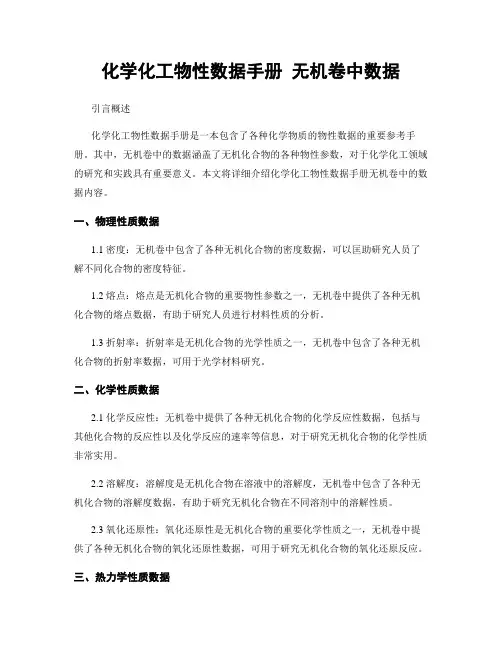 化学化工物性数据手册 无机卷中数据

引言概述

化学化工物性数据手册是一本包含了各种化学物质的物性数据的重要参考手册。其中，无机卷中的数据涵盖了无机化合物的各种物性参数，对于化学化工领域的研究和实践具有重要意义。本文将详细介绍化学化工物性数据手册无机卷中的数据内容。

一、物理性质数据

1.1 密度：无机卷中包含了各种无机化合物的密度数据，可以匡助研究人员了解不同化合物的密度特征。

1.2 熔点：熔点是无机化合物的重要物性参数之一，无机卷中提供了各种无机化合物的熔点数据，有助于研究人员进行材料性质的分析。

1.3 折射率：折射率是无机化合物的光学性质之一，无机卷中包含了各种无机化合物的折射率数据，可用于光学材料研究。

二、化学性质数据

2.1 化学反应性：无机卷中提供了各种无机化合物的化学反应性数据，包括与其他化合物的反应性以及化学反应的速率等信息，对于研究无机化合物的化学性质非常实用。

2.2 溶解度：溶解度是无机化合物在溶液中的溶解度，无机卷中包含了各种无机化合物的溶解度数据，有助于研究无机化合物在不同溶剂中的溶解性质。

2.3 氧化还原性：氧化还原性是无机化合物的重要化学性质之一，无机卷中提供了各种无机化合物的氧化还原性数据，可用于研究无机化合物的氧化还原反应。

三、热力学性质数据